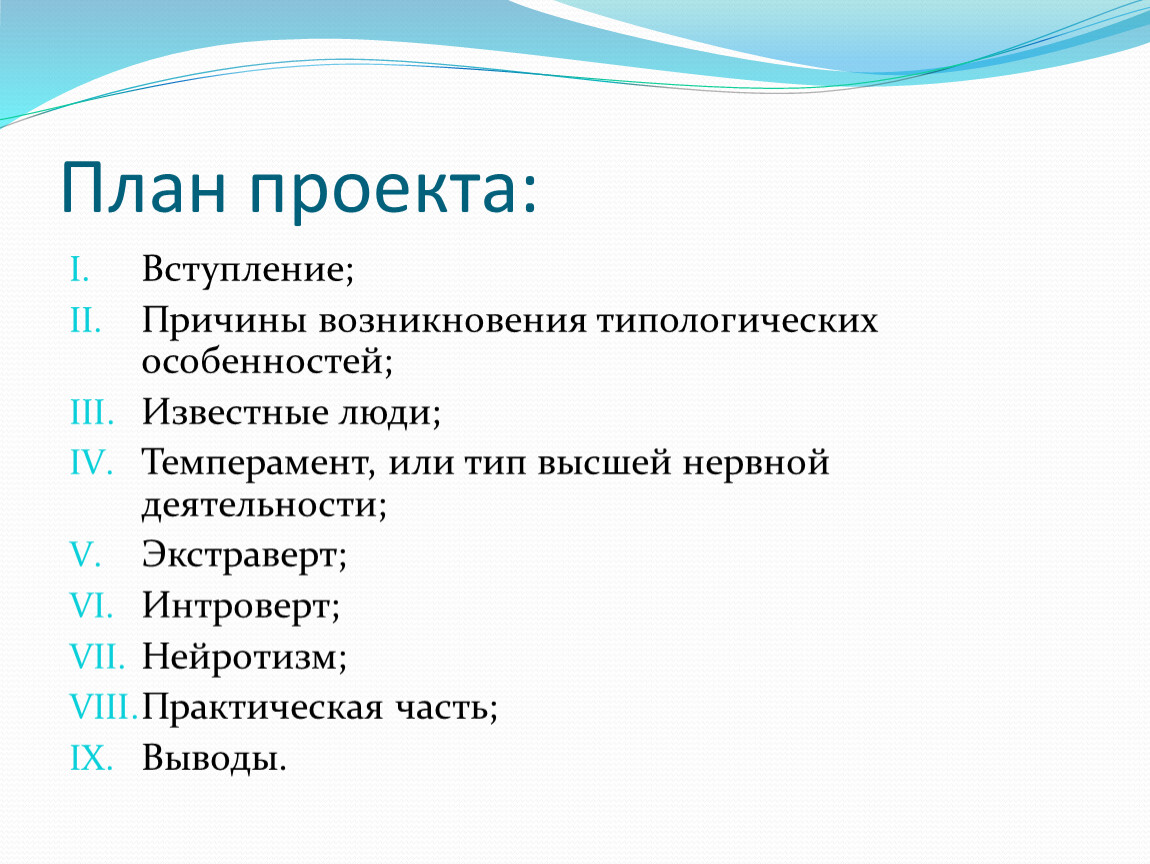 План проекта:

I. Вступление;
II. Причины возникновения типологических особенностей;
III. Известные люди;
IV. Темперамент, или тип высшей нервной деятельности;
V. Экстраверт;
VI. Интроверт;
VII. Нейротизм;
VIII. Практическая часть;
IX. Выводы.